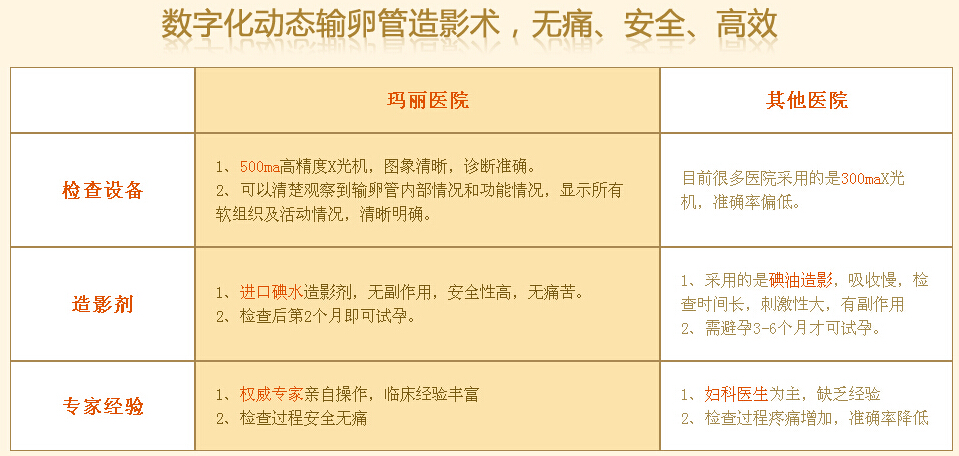 数字化动态输卵管造影术，无痛、安全、高效

|  | 玛丽医院 | 其他医院 |
|---|---|---|
| 检查设备 | 1、500ma高精度X光机，图象清晰，诊断准确。 2、可以清楚观察到输卵管内部情况和功能情况，显示所有软组织及活动情况，清晰明确。 | 目前很多医院采用的是300maX光机，准确率偏低。 |
| 造影剂 | 1、进口碘水造影剂，无副作用，安全性高，无痛苦。 2、检查后第2个月即可试孕。 | 1、采用的是碘油造影，吸收慢，检查时间长，刺激性大，有副作用 2、需避孕3-6个月才可试孕。 |
| 专家经验 | 1、权威专家亲自操作，临床经验丰富 2、检查过程安全无痛 | 1、妇科医生为主，缺乏经验 2、检查过程疼痛增加，准确率降低 |